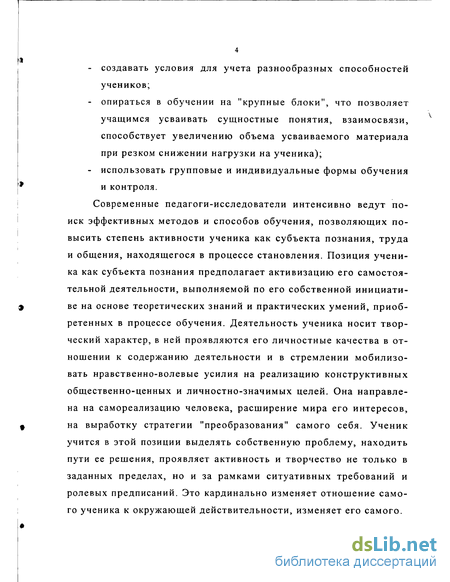 4

- создавать условия для учета разнообразных способностей учеников;
- опираться в обучении на "крупные блоки", что позволяет учащимся усваивать сущностные понятия, взаимосвязи, способствует увеличению объема усваиваемого материала при резком снижении нагрузки на ученика);
- использовать групповые и индивидуальные формы обучения и контроля.

Современные педагоги-исследователи интенсивно ведут поиск эффективных методов и способов обучения, позволяющих повысить степень активности ученика как субъекта познания, труда и общения, находящегося в процессе становления. Позиция ученика как субъекта познания предполагает активизацию его самостоятельной деятельности, выполняемой по его собственной инициативе на основе теоретических знаний и практических умений, приобретенных в процессе обучения. Деятельность ученика носит творческий характер, в ней проявляются его личностные качества в отношении к содержанию деятельности и в стремлении мобилизовать нравственно-волевые усилия на реализацию конструктивных общественно-ценных и личностно-значимых целей. Она направлена на самореализацию человека, расширение мира его интересов, на выработку стратегии "преобразования" самого себя. Ученик учится в этой позиции выделять собственную проблему, находить пути ее решения, проявляет активность и творчество не только в заданных пределах, но и за рамками ситуативных требований и ролевых предписаний. Это кардинально изменяет отношение самого ученика к окружающей действительности, изменяет его самого.

dsLib.net
библиотека диссертаций